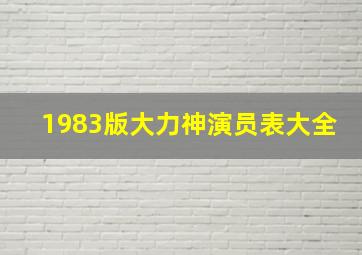 1983版大力神演员表大全